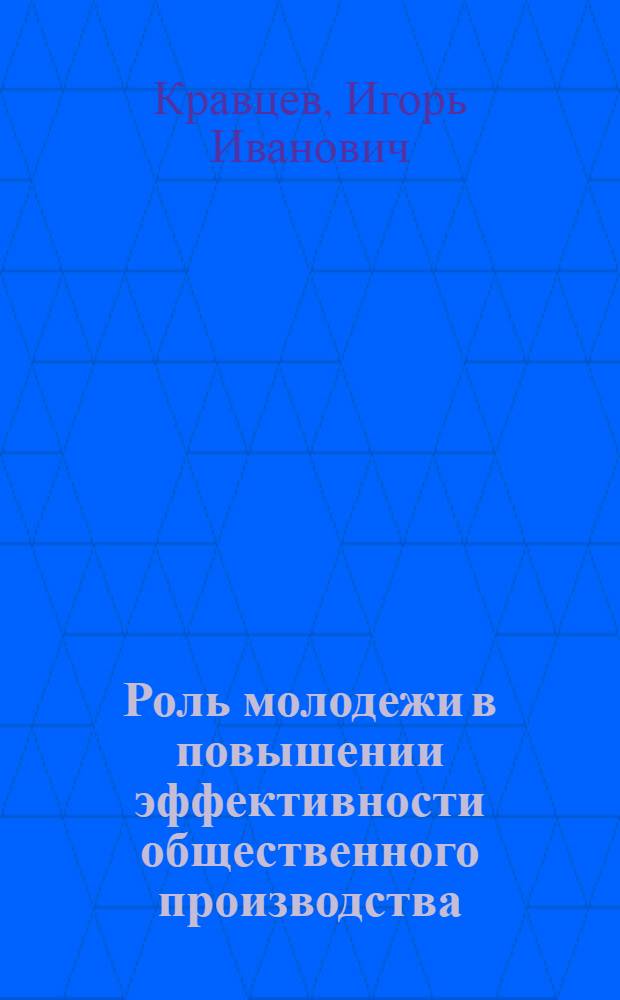 Кравцев, Игорь Иванович

Роль молодежи в повышении эффективности общественного производства